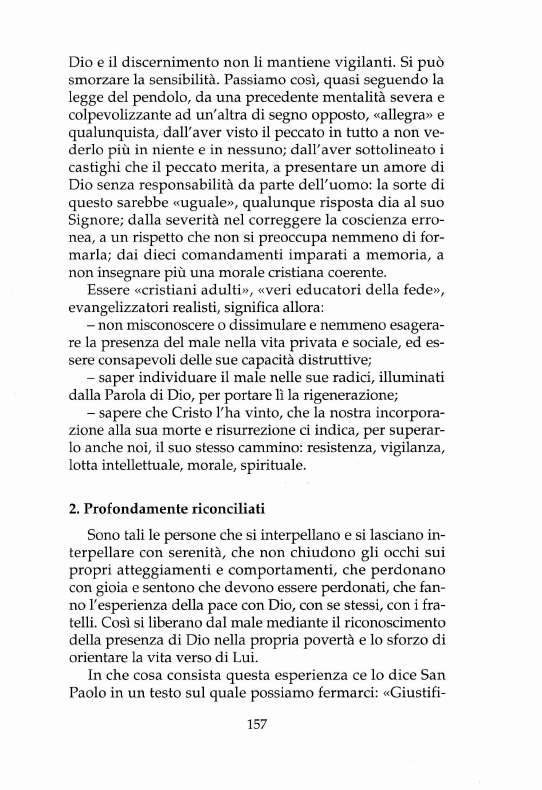 Dio e il discernimento non li mantiene vigilanti. Si può smorzare la sensibilità. Passiamo così, quasi seguendo la legge del pendolo, da una precedente mentalità severa e colpevolizzante ad un'altra di segno opposto, «allegra» e qualunquista, dall'aver visto il peccato in tutto a non vederlo più in niente e in nessuno; dall'aver sottolineato i castighi che il peccato merita, a presentare un amore di Dio senza responsabilità da parte dell'uomo: la sorte di questo sarebbe «uguale», qualunque risposta dia al suo Signore; dalla severità nel correggere la coscienza erronea, a un rispetto che non si preoccupa nemmeno di formarla; dai dieci comandamenti imparati a memoria, a non insegnare più una morale cristiana coerente.

Essere «cristiani adulti», «veri educatori della fede», evangelizzatori realisti, significa allora:
– non misconoscere o dissimulare e nemmeno esagerare la presenza del male nella vita privata e sociale, ed essere consapevoli delle sue capacità distruttive;
– saper individuare il male nelle sue radici, illuminati dalla Parola di Dio, per portare lì la rigenerazione;
– sapere che Cristo l'ha vinto, che la nostra incorporazione alla sua morte e risurrezione ci indica, per superarlo anche noi, il suo stesso cammino: resistenza, vigilanza, lotta intellettuale, morale, spirituale.

2. Profondamente riconciliati

Sono tali le persone che si interpellano e si lasciano interpellare con serenità, che non chiudono gli occhi sui propri atteggiamenti e comportamenti, che perdonano con gioia e sentono che devono essere perdonati, che fanno l'esperienza della pace con Dio, con se stessi, con i fratelli. Così si liberano dal male mediante il riconoscimento della presenza di Dio nella propria povertà e lo sforzo di orientare la vita verso di Lui.

In che cosa consista questa esperienza ce lo dice San Paolo in un testo sul quale possiamo fermarci: «Giustifi-

157